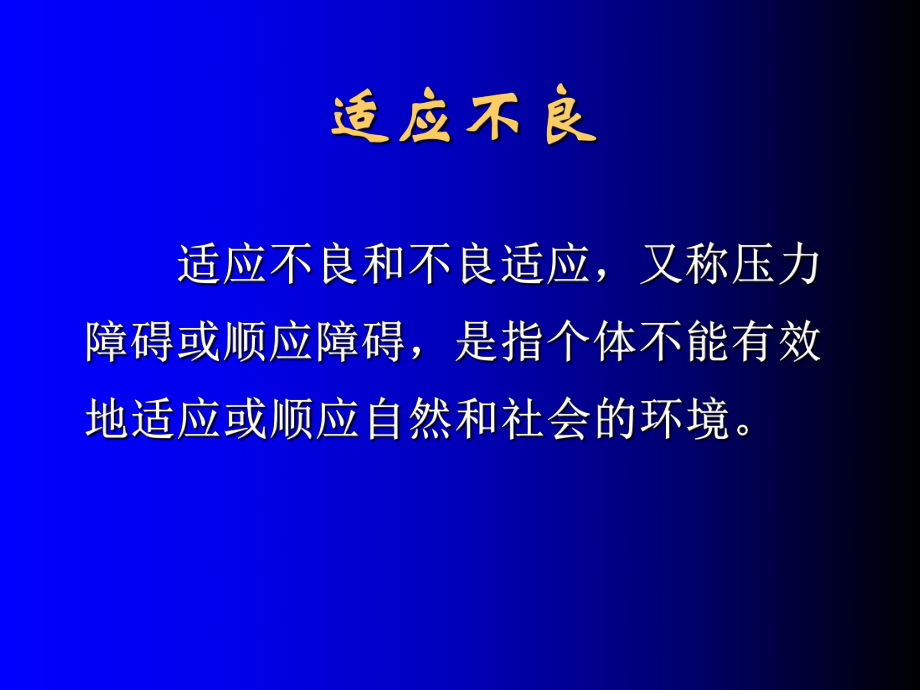 适应不良

适应不良和不良适应，又称压力障碍或顺应障碍，是指个体不能有效地适应或顺应自然和社会的环境。